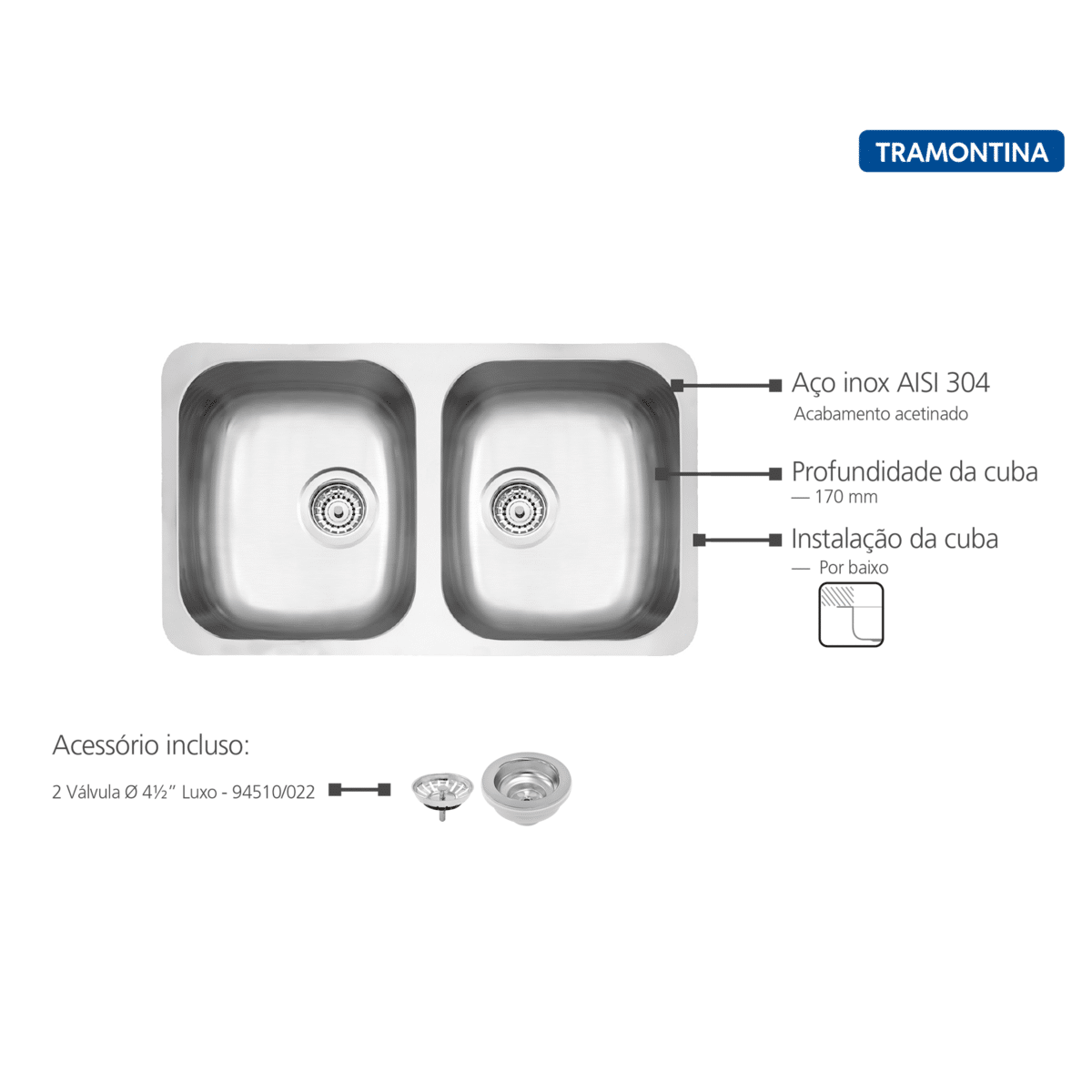 TRAMONTINA

Aço inox AISI 304
Acabamento acetinado

Profundidade da cuba
— 170 mm

Instalação da cuba
— Por baixo

Acessório incluso:

2 Válvula Ø 4½" Luxo - 94510/022